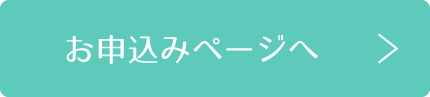 お申込みページへ >